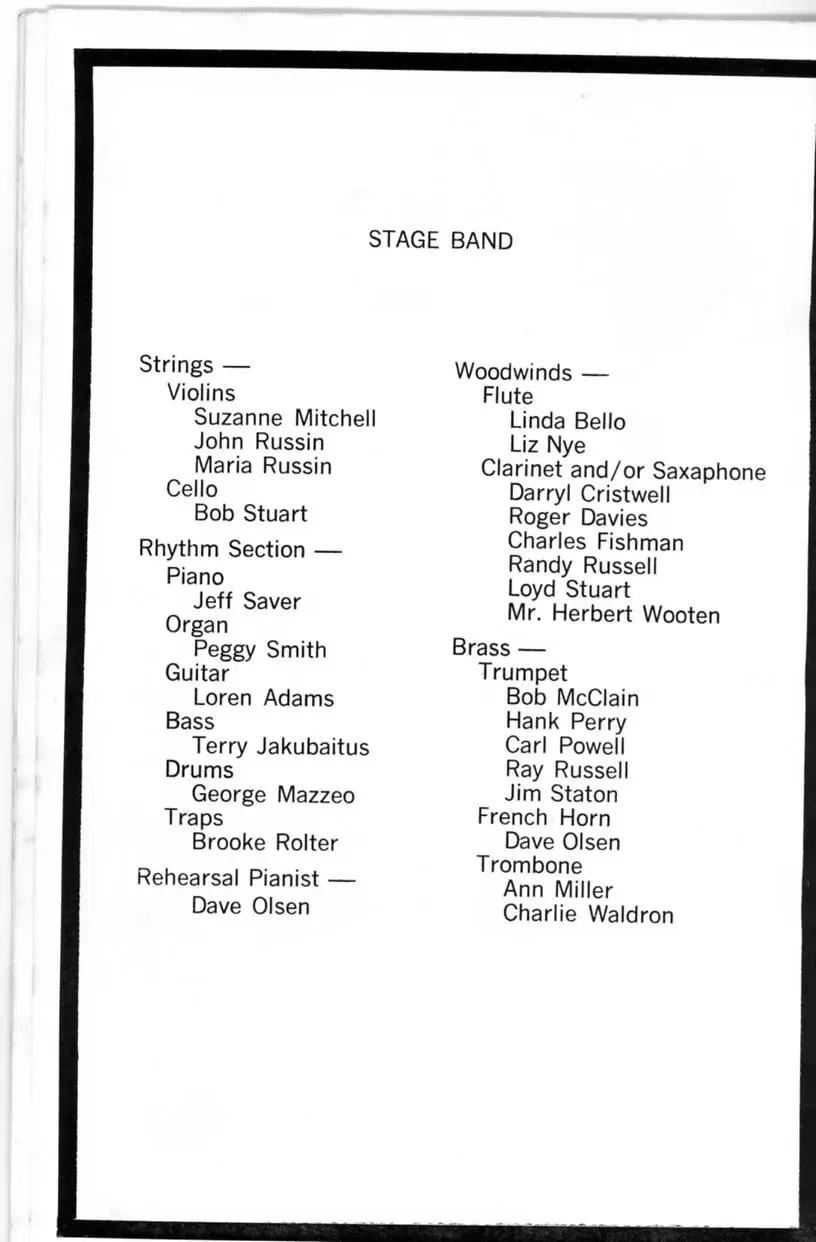 STAGE BAND

Strings —
Violins
Suzanne Mitchell
John Russin
Maria Russin
Cello
Bob Stuart

Rhythm Section —
Piano
Jeff Saver
Organ
Peggy Smith
Guitar
Loren Adams
Bass
Terry Jakubaitus
Drums
George Mazzeo
Traps
Brooke Rolter

Rehearsal Pianist —
Dave Olsen

Woodwinds —
Flute
Linda Bello
Liz Nye
Clarinet and/or Saxaphone
Darryl Cristwell
Roger Davies
Charles Fishman
Randy Russell
Loyd Stuart
Mr. Herbert Wooten

Brass —
Trumpet
Bob McClain
Hank Perry
Carl Powell
Ray Russell
Jim Staton
French Horn
Dave Olsen
Trombone
Ann Miller
Charlie Waldron